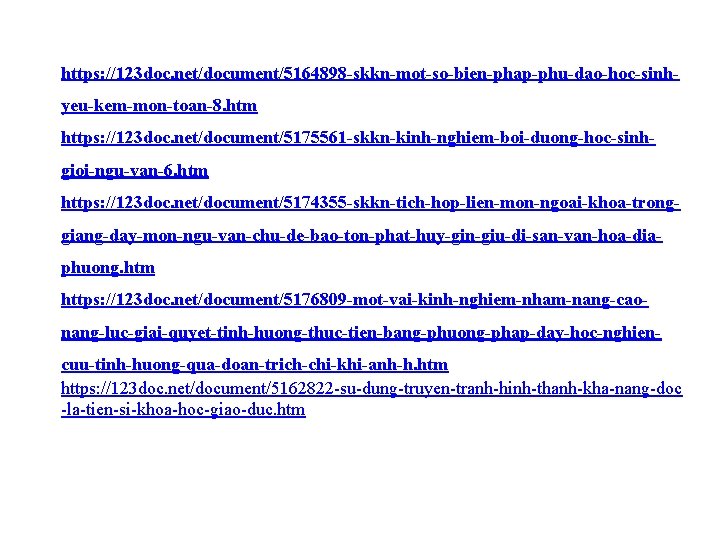 https://123doc.net/document/5164898-skkn-mot-so-bien-phap-phu-dao-hoc-sinh-yeu-kem-mon-toan-8.htm

https://123doc.net/document/5175561-skkn-kinh-nghiem-boi-duong-hoc-sinh-gioi-ngu-van-6.htm

https://123doc.net/document/5174355-skkn-tich-hop-lien-mon-ngoai-khoa-trong-giang-day-mon-ngu-van-chu-de-bao-ton-phat-huy-gin-giu-di-san-van-hoa-dia-phuong.htm

https://123doc.net/document/5176809-mot-vai-kinh-nghiem-nham-nang-cao-nang-luc-giai-quyet-tinh-huong-thuc-tien-bang-phuong-phap-day-hoc-nghien-cuu-tinh-huong-qua-doan-trich-chi-khi-anh-h.htm

https://123doc.net/document/5162822-su-dung-truyen-tranh-hinh-thanh-kha-nang-doc-la-tien-si-khoa-hoc-giao-duc.htm